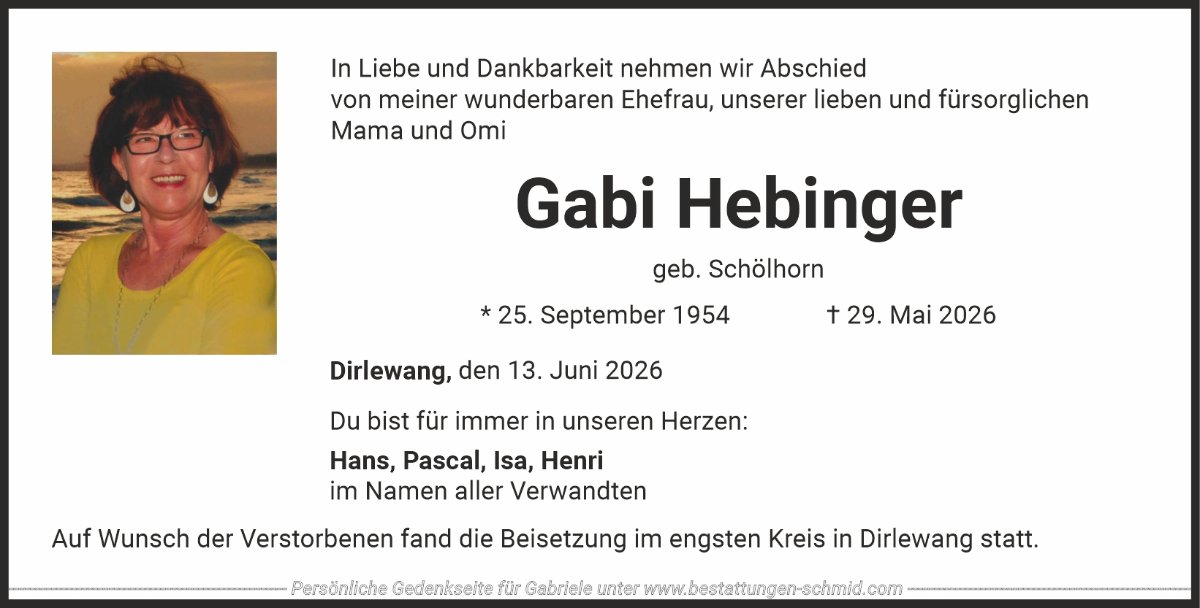 In Liebe und Dankbarkeit nehmen wir Abschied von meiner wunderbaren Ehefrau, unserer lieben und fürsorglichen Mama und Omi

Gabi Hebinger

geb. Schölhorn

* 25. September 1954 † 29. Mai 2026

Dirlewang, den 13. Juni 2026

Du bist für immer in unseren Herzen:

Hans, Pascal, Isa, Henri
im Namen aller Verwandten

Auf Wunsch der Verstorbenen fand die Beisetzung im engsten Kreis in Dirlewang statt.

Persönliche Gedenkseite für Gabriele unter www.bestattungen-schmid.com